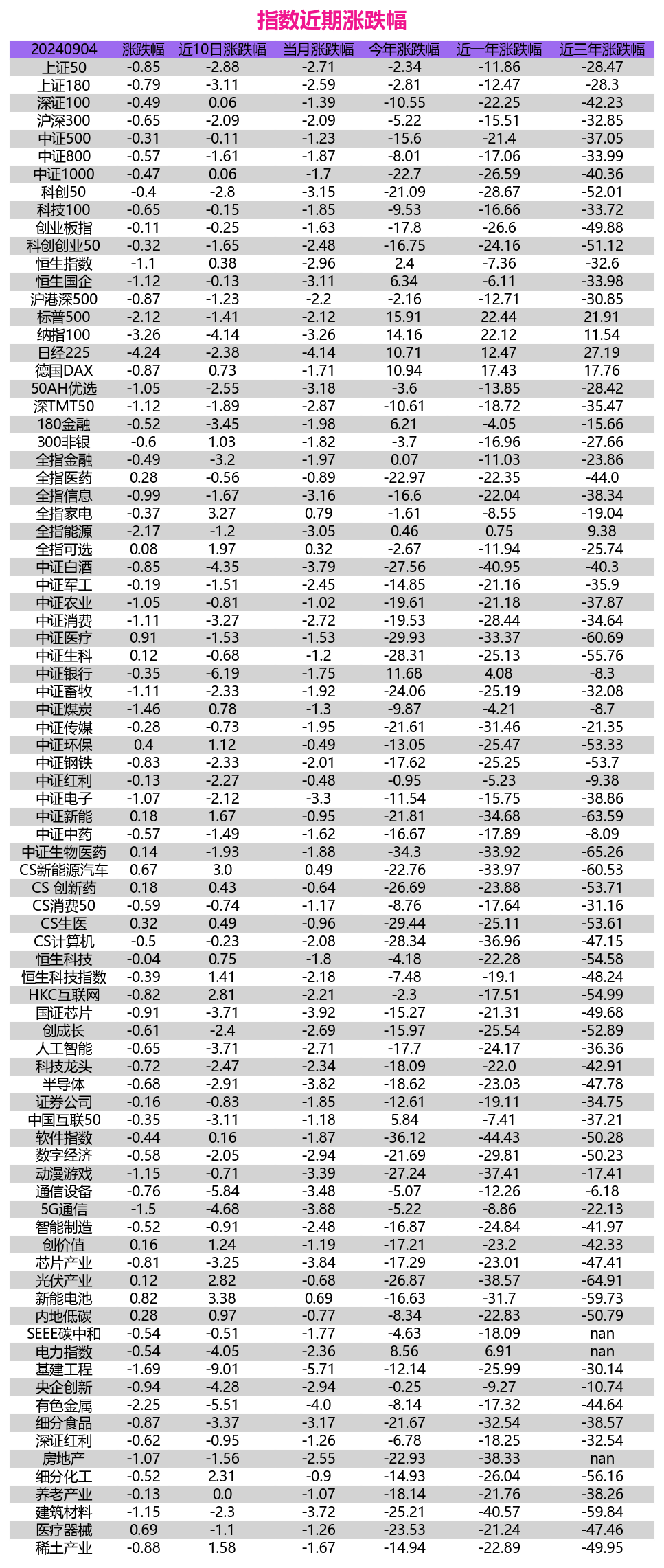 指数近期涨跌幅

| 20240904 | 涨跌幅 | 近10日涨跌幅 | 当月涨跌幅 | 今年涨跌幅 | 近一年涨跌幅 | 近三年涨跌幅 |
|---|---|---|---|---|---|---|
| 上证50 | -0.85 | -2.88 | -2.71 | -2.34 | -11.86 | -28.47 |
| 上证180 | -0.79 | -3.11 | -2.59 | -2.81 | -12.47 | -28.3 |
| 深证100 | -0.49 | 0.06 | -1.39 | -10.55 | -22.25 | -42.23 |
| 沪深300 | -0.65 | -2.09 | -2.09 | -5.22 | -15.51 | -32.85 |
| 中证500 | -0.31 | -0.11 | -1.23 | -15.6 | -21.4 | -37.05 |
| 中证800 | -0.57 | -1.61 | -1.87 | -8.01 | -17.06 | -33.99 |
| 中证1000 | -0.47 | 0.06 | -1.7 | -22.7 | -26.59 | -40.36 |
| 科创50 | -0.4 | -2.8 | -3.15 | -21.09 | -28.67 | -52.01 |
| 科技100 | -0.65 | -0.15 | -1.85 | -9.53 | -16.66 | -33.72 |
| 创业板指 | -0.11 | -0.25 | -1.63 | -17.8 | -26.6 | -49.88 |
| 科创创业50 | -0.32 | -1.65 | -2.48 | -16.75 | -24.16 | -51.12 |
| 恒生指数 | -1.1 | 0.38 | -2.96 | 2.4 | -7.36 | -32.6 |
| 恒生国企 | -1.12 | -0.13 | -3.11 | 6.34 | -6.11 | -33.98 |
| 沪港深500 | -0.87 | -1.23 | -2.2 | -2.16 | -12.71 | -30.85 |
| 标普500 | -2.12 | -1.41 | -2.12 | 15.91 | 22.44 | 21.91 |
| 纳指100 | -3.26 | -4.14 | -3.26 | 14.16 | 22.12 | 11.54 |
| 日经225 | -4.24 | -2.38 | -4.14 | 10.71 | 12.47 | 27.19 |
| 德国DAX | -0.87 | 0.73 | -1.71 | 10.94 | 17.43 | 17.76 |
| 50AH优选 | -1.05 | -2.55 | -3.18 | -3.6 | -13.85 | -28.42 |
| 深TMT50 | -1.12 | -1.89 | -2.87 | -10.61 | -18.72 | -35.47 |
| 180金融 | -0.52 | -3.45 | -1.98 | 6.21 | -4.05 | -15.66 |
| 300非银 | -0.6 | 1.03 | -1.82 | -3.7 | -16.96 | -27.66 |
| 全指金融 | -0.49 | -3.2 | -1.97 | 0.07 | -11.03 | -23.86 |
| 全指医药 | 0.28 | -0.56 | -0.89 | -22.97 | -22.35 | -44.0 |
| 全指信息 | -0.99 | -1.67 | -3.16 | -16.6 | -22.04 | -38.34 |
| 全指家电 | -0.37 | 3.27 | 0.79 | -1.61 | -8.55 | -19.04 |
| 全指能源 | -2.17 | -1.2 | -3.05 | 0.46 | 0.75 | 9.38 |
| 全指可选 | 0.08 | 1.97 | 0.32 | -2.67 | -11.94 | -25.74 |
| 中证白酒 | -0.85 | -4.35 | -3.79 | -27.56 | -40.95 | -40.3 |
| 中证军工 | -0.19 | -1.51 | -2.45 | -14.85 | -21.16 | -35.9 |
| 中证农业 | -1.05 | -0.81 | -1.02 | -19.61 | -21.18 | -37.87 |
| 中证消费 | -1.11 | -3.27 | -2.72 | -19.53 | -28.44 | -34.64 |
| 中证医疗 | 0.91 | -1.53 | -1.53 | -29.93 | -33.37 | -60.69 |
| 中证生科 | 0.12 | -0.68 | -1.2 | -28.31 | -25.13 | -55.76 |
| 中证银行 | -0.35 | -6.19 | -1.75 | 11.68 | 4.08 | -8.3 |
| 中证畜牧 | -1.11 | -2.33 | -1.92 | -24.06 | -25.19 | -32.08 |
| 中证煤炭 | -1.46 | 0.78 | -1.3 | -9.87 | -4.21 | -8.7 |
| 中证传媒 | -0.28 | -0.73 | -1.95 | -21.61 | -31.46 | -21.35 |
| 中证环保 | 0.4 | 1.12 | -0.49 | -13.05 | -25.47 | -53.33 |
| 中证钢铁 | -0.83 | -2.33 | -2.01 | -17.62 | -25.25 | -53.7 |
| 中证红利 | -0.13 | -2.27 | -0.48 | -0.95 | -5.23 | -9.38 |
| 中证电子 | -1.07 | -2.12 | -3.3 | -11.54 | -15.75 | -38.86 |
| 中证新能 | 0.18 | 1.67 | -0.95 | -21.81 | -34.68 | -63.59 |
| 中证中药 | -0.57 | -1.49 | -1.62 | -16.67 | -17.89 | -8.09 |
| 中证生物医药 | 0.14 | -1.93 | -1.88 | -34.3 | -33.92 | -65.26 |
| CS新能源汽车 | 0.67 | 3.0 | 0.49 | -22.76 | -33.97 | -60.53 |
| CS 创新药 | 0.18 | 0.43 | -0.64 | -26.69 | -23.88 | -53.71 |
| CS消费50 | -0.59 | -0.74 | -1.17 | -8.76 | -17.64 | -31.16 |
| CS生医 | 0.32 | 0.49 | -0.96 | -29.44 | -25.11 | -53.61 |
| CS计算机 | -0.5 | -0.23 | -2.08 | -28.34 | -36.96 | -47.15 |
| 恒生科技 | -0.04 | 0.75 | -1.8 | -4.18 | -22.28 | -54.58 |
| 恒生科技指数 | -0.39 | 1.41 | -2.18 | -7.48 | -19.1 | -48.24 |
| HKC互联网 | -0.82 | 2.81 | -2.21 | -2.3 | -17.51 | -54.99 |
| 国证芯片 | -0.91 | -3.71 | -3.92 | -15.27 | -21.31 | -49.68 |
| 创成长 | -0.61 | -2.4 | -2.69 | -15.97 | -25.54 | -52.89 |
| 人工智能 | -0.65 | -3.71 | -2.71 | -17.7 | -24.17 | -36.36 |
| 科技龙头 | -0.72 | -2.47 | -2.34 | -18.09 | -22.0 | -42.91 |
| 半导体 | -0.68 | -2.91 | -3.82 | -18.62 | -23.03 | -47.78 |
| 证券公司 | -0.16 | -0.83 | -1.85 | -12.61 | -19.11 | -34.75 |
| 中国互联50 | -0.35 | -3.11 | -1.18 | 5.84 | -7.41 | -37.21 |
| 软件指数 | -0.44 | 0.16 | -1.87 | -36.12 | -44.43 | -50.28 |
| 数字经济 | -0.58 | -2.05 | -2.94 | -21.69 | -29.81 | -50.23 |
| 动漫游戏 | -1.15 | -0.71 | -3.39 | -27.24 | -37.41 | -17.41 |
| 通信设备 | -0.76 | -5.84 | -3.48 | -5.07 | -12.26 | -6.18 |
| 5G通信 | -1.5 | -4.68 | -3.88 | -5.22 | -8.86 | -22.13 |
| 智能制造 | -0.52 | -0.91 | -2.48 | -16.87 | -24.84 | -41.97 |
| 创价值 | 0.16 | 1.24 | -1.19 | -17.21 | -23.2 | -42.33 |
| 芯片产业 | -0.81 | -3.25 | -3.84 | -17.29 | -23.01 | -47.41 |
| 光伏产业 | 0.12 | 2.82 | -0.68 | -26.87 | -38.57 | -64.91 |
| 新能电池 | 0.82 | 3.38 | 0.69 | -16.63 | -31.7 | -59.73 |
| 内地低碳 | 0.28 | 0.97 | -0.77 | -8.34 | -22.83 | -50.79 |
| SEEE碳中和 | -0.54 | -0.51 | -1.77 | -4.63 | -18.09 | nan |
| 电力指数 | -0.54 | -4.05 | -2.36 | 8.56 | 6.91 | nan |
| 基建工程 | -1.69 | -9.01 | -5.71 | -12.14 | -25.99 | -30.14 |
| 央企创新 | -0.94 | -4.28 | -2.94 | -0.25 | -9.27 | -10.74 |
| 有色金属 | -2.25 | -5.51 | -4.0 | -8.14 | -17.32 | -44.64 |
| 细分食品 | -0.87 | -3.37 | -3.17 | -21.67 | -32.54 | -38.57 |
| 深证红利 | -0.62 | -0.95 | -1.26 | -6.78 | -18.25 | -32.54 |
| 房地产 | -1.07 | -1.56 | -2.55 | -22.93 | -38.33 | nan |
| 细分化工 | -0.52 | 2.31 | -0.9 | -14.93 | -26.04 | -56.16 |
| 养老产业 | -0.13 | 0.0 | -1.07 | -18.14 | -21.76 | -38.26 |
| 建筑材料 | -1.15 | -2.3 | -3.72 | -25.21 | -40.57 | -59.84 |
| 医疗器械 | 0.69 | -1.1 | -1.26 | -23.53 | -21.24 | -47.46 |
| 稀土产业 | -0.88 | 1.58 | -1.67 | -14.94 | -22.89 | -49.95 |